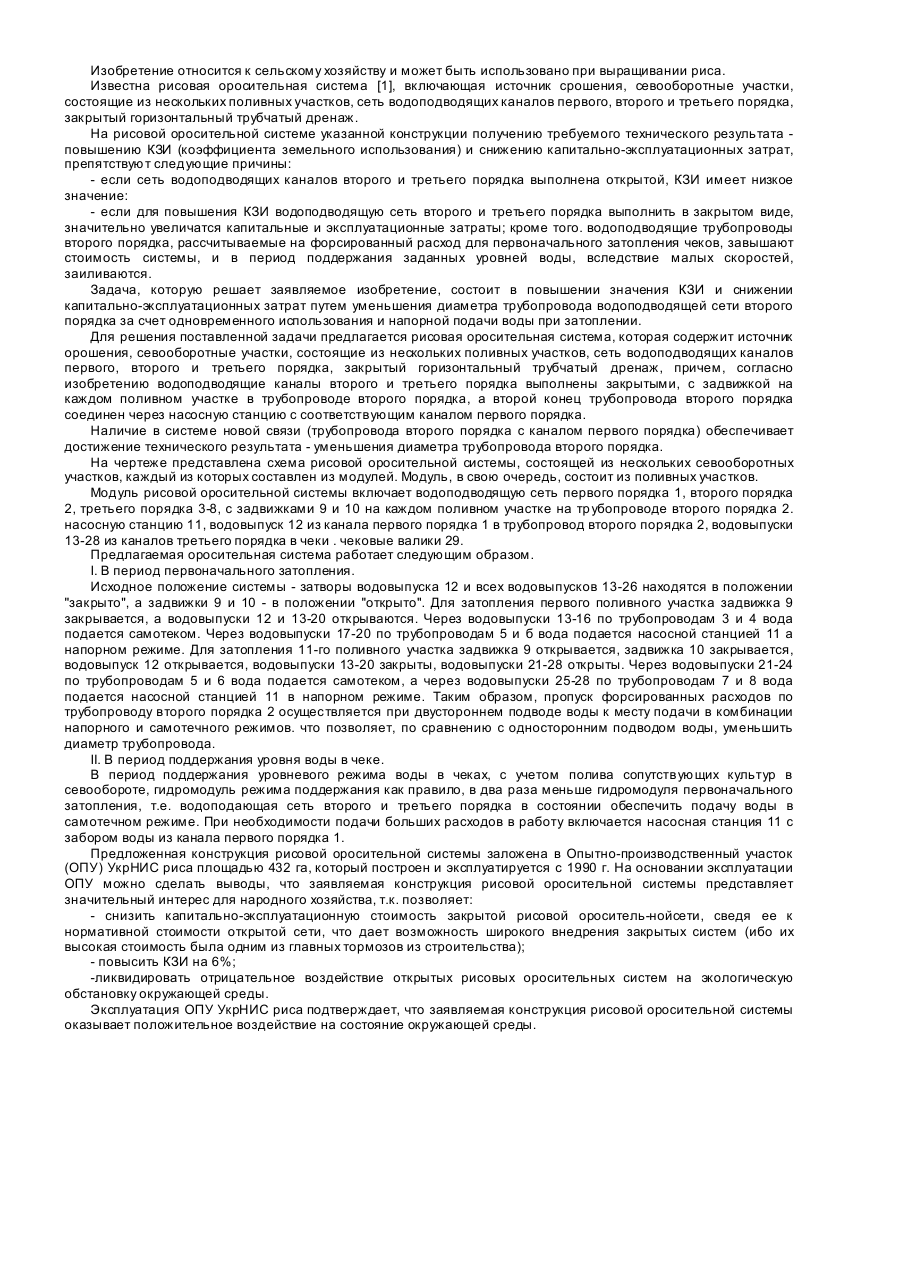 Изобретение относится к сельскому хозяйству и может быть использовано при выращивании риса.

Известна рисовая оросительная система [1], включающая источник срошения, севооборотные участки, состоящие из нескольких поливных участков, сеть водоподводящих каналов первого, второго и третьего порядка, закрытый горизонтальный трубчатый дренаж.

На рисовой оросительной системе указанной конструкции получению требуемого технического результата - повышению КЗИ (коэффициента земельного использования) и снижению капитально-эксплуатационных затрат, препятствуют следующие причины:

- если сеть водоподводящих каналов второго и третьего порядка выполнена открытой, КЗИ имеет низкое значение:

- если для повышения КЗИ водоподводящую сеть второго и третьего порядка выполнить в закрытом виде, значительно увеличатся капитальные и эксплуатационные затраты; кроме того. водоподводящие трубопроводы второго порядка, рассчитываемые на форсированный расход для первоначального затопления чеков, завышают стоимость системы, и в период поддержания заданных уровней воды, вследствие малых скоростей, заиливаются.

Задача, которую решает заявляемое изобретение, состоит в повышении значения КЗИ и снижении капитально-эксплуатационных затрат путем уменьшения диаметра трубопровода водоподводящей сети второго порядка за счет одновременного использования и напорной подачи воды при затоплении.

Для решения поставленной задачи предлагается рисовая оросительная система, которая содержит источник орошения, севооборотные участки, состоящие из нескольких поливных участков, сеть водоподводящих каналов первого, второго и третьего порядка, закрытый горизонтальный трубчатый дренаж, причем, согласно изобретению водоподводящие каналы второго и третьего порядка выполнены закрытыми, с задвижкой на каждом поливном участке в трубопроводе второго порядка, а второй конец трубопровода второго порядка соединен через насосную станцию с соответствующим каналом первого порядка.

Наличие в системе новой связи (трубопровода второго порядка с каналом первого порядка) обеспечивает достижение технического результата - уменьшения диаметра трубопровода второго порядка.

На чертеже представлена схема рисовой оросительной системы, состоящей из нескольких севооборотных участков, каждый из которых составлен из модулей. Модуль, в свою очередь, состоит из поливных участков.

Модуль рисовой оросительной системы включает водоподводящую сеть первого порядка 1, второго порядка 2, третьего порядка 3-8, с задвижками 9 и 10 на каждом поливном участке на трубопроводе второго порядка 2. насосную станцию 11, водовыпуск 12 из канала первого порядка 1 в трубопровод второго порядка 2, водовыпуски 13-28 из каналов третьего порядка в чеки . чековые валики 29.

Предлагаемая оросительная система работает следующим образом.

I. В период первоначального затопления.

Исходное положение системы - затворы водовыпуска 12 и всех водовыпусков 13-26 находятся в положении "закрыто", а задвижки 9 и 10 - в положении "открыто". Для затопления первого поливного участка задвижка 9 закрывается, а водовыпуски 12 и 13-20 открываются. Через водовыпуски 13-16 по трубопроводам 3 и 4 вода подается самотеком. Через водовыпуски 17-20 по трубопроводам 5 и 6 вода подается насосной станцией 11 а напорном режиме. Для затопления 11-го поливного участка задвижка 9 открывается, задвижка 10 закрывается, водовыпуск 12 открывается, водовыпуски 13-20 закрыты, водовыпуски 21-28 открыты. Через водовыпуски 21-24 по трубопроводам 5 и 6 вода подается самотеком, а через водовыпуски 25-28 по трубопроводам 7 и 8 вода подается насосной станцией 11 в напорном режиме. Таким образом, пропуск форсированных расходов по трубопроводу второго порядка 2 осуществляется при двустороннем подводе воды к месту подачи в комбинации напорного и самотечного режимов. что позволяет, по сравнению с односторонним подводом воды, уменьшить диаметр трубопровода.

II. В период поддержания уровня воды в чеке.

В период поддержания уровневого режима воды в чеках, с учетом полива сопутствующих культур в севообороте, гидромодуль режима поддержания как правило, в два раза меньше гидромодуля первоначального затопления, т.е. водоподающая сеть второго и третьего порядка в состоянии обеспечить подачу воды в самотечном режиме. При необходимости подачи больших расходов в работу включается насосная станция 11 с забором воды из канала первого порядка 1.

Предложенная конструкция рисовой оросительной системы заложена в Опытно-производственный участок (ОПУ) УкрНИС риса площадью 432 га, который построен и эксплуатируется с 1990 г. На основании эксплуатации ОПУ можно сделать выводы, что заявляемая конструкция рисовой оросительной системы представляет значительный интерес для народного хозяйства, т.к. позволяет:

- снизить капитально-эксплуатационную стоимость закрытой рисовой ороситель-нойсети, сведя ее к нормативной стоимости открытой сети, что дает возможность широкого внедрения закрытых систем (ибо их высокая стоимость была одним из главных тормозов из строительства);

- повысить КЗИ на 6%;

-ликвидировать отрицательное воздействие открытых рисовых оросительных систем на экологическую обстановку окружающей среды.

Эксплуатация ОПУ УкрНИС риса подтверждает, что заявляемая конструкция рисовой оросительной системы оказывает положительное воздействие на состояние окружающей среды.